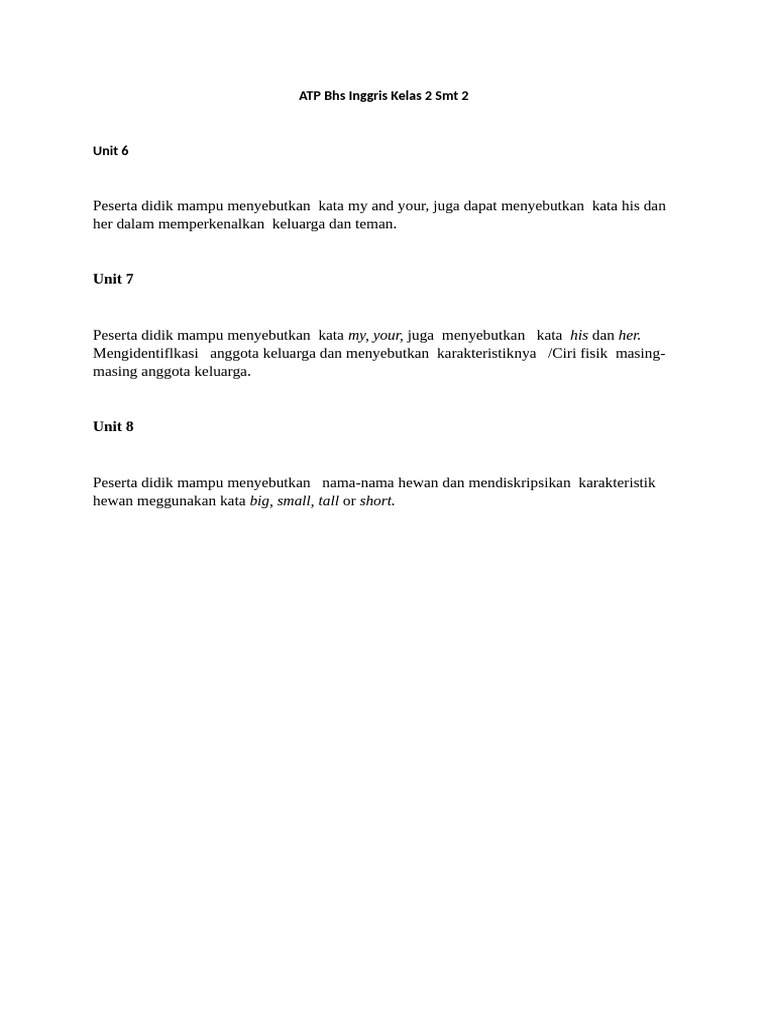 ATP Bhs Inggris Kelas 2 Smt 2

Unit 6

Peserta didik mampu menyebutkan kata my and your, juga dapat menyebutkan kata his dan her dalam memperkenalkan keluarga dan teman.

Unit 7

Peserta didik mampu menyebutkan kata my, your, juga menyebutkan kata his dan her. Mengidentiflkasi anggota keluarga dan menyebutkan karakteristiknya /Ciri fisik masing-masing anggota keluarga.

Unit 8

Peserta didik mampu menyebutkan nama-nama hewan dan mendiskripsikan karakteristik hewan meggunakan kata big, small, tall or short.